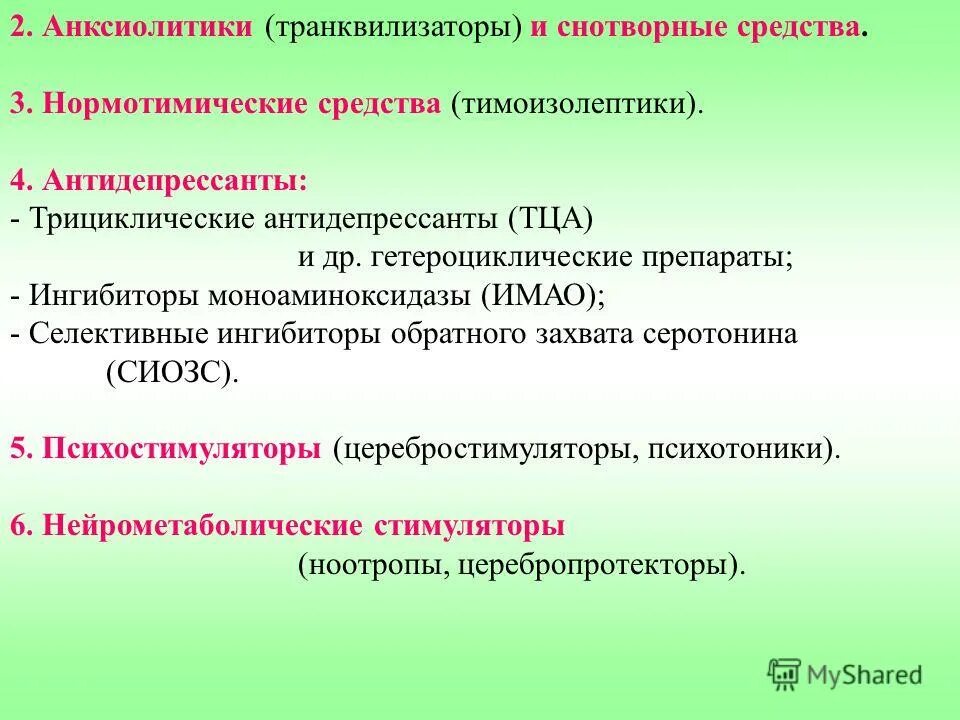 2. Анксиолитики (транквилизаторы) и снотворные средства.

3. Нормотимические средства (тимоизолептики).

4. Антидепрессанты:
- Трициклические антидепрессанты (ТЦА) и др. гетероциклические препараты;
- Ингибиторы моноаминоксидазы (ИМАО);
- Селективные ингибиторы обратного захвата серотонина (СИОЗС).

5. Психостимуляторы (церебростимуляторы, психотоники).

6. Нейрометаболические стимуляторы (ноотропы, церебропротекторы).

MyShared